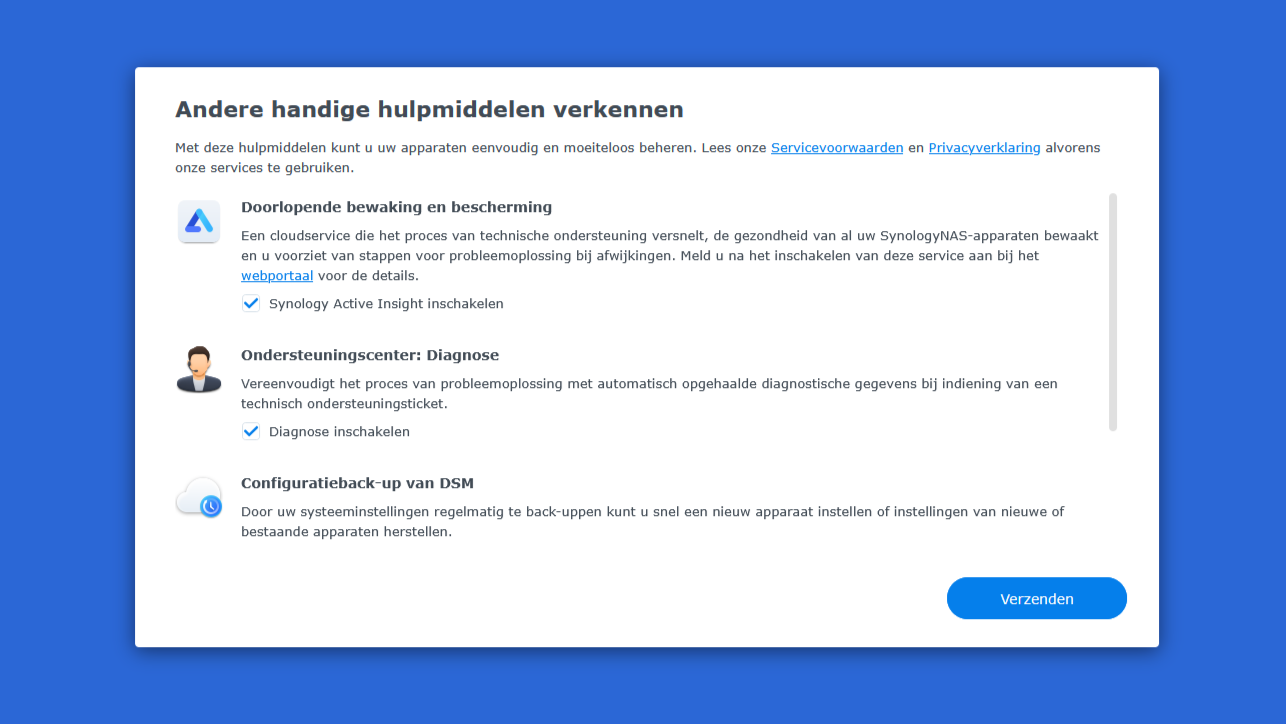 Andere handige hulpmiddelen verkennen

Met deze hulpmiddelen kunt u uw apparaten eenvoudig en moeiteloos beheren. Lees onze Servicevoorwaarden en Privacyverklaring alvorens onze services te gebruiken.

Doorlopende bewaking en bescherming

Een cloudservice die het proces van technische ondersteuning versnelt, de gezondheid van al uw SynologyNAS-apparaten bewaakt en u voorziet van stappen voor probleemoplossing bij afwijkingen. Meld u na het inschakelen van deze service aan bij het webportaal voor de details.

Synology Active Insight inschakelen

Ondersteuningscenter: Diagnose

Vereenvoudigt het proces van probleemoplossing met automatisch opgehaalde diagnostische gegevens bij indiening van een technisch ondersteuningsticket.

Diagnose inschakelen

Configuratieback-up van DSM

Door uw systeeminstellingen regelmatig te back-uppen kunt u snel een nieuw apparaat instellen of instellingen van nieuwe of bestaande apparaten herstellen.

Verzenden